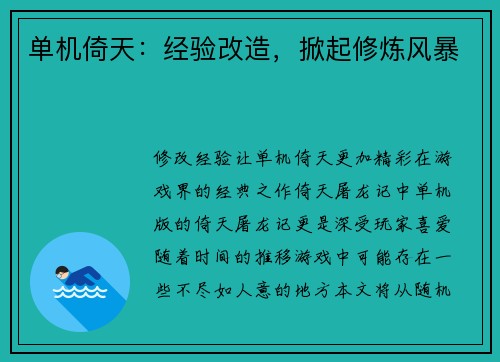 单机倚天：经验改造，掀起修炼风暴

修改经验让单机倚天更加精彩在游戏界的经典之作倚天屠龙记中单机版的倚天屠龙记更是深受玩家喜爱随着时间的推移游戏中可能存在一些不尽如人意的地方本文将从随机